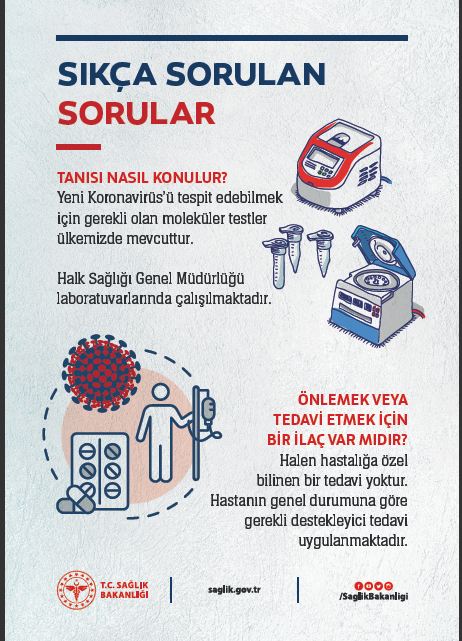 SIKÇA SORULAN SORULAR

TANISI NASIL KONULUR?
Yeni Koronavirüs'ü tespit edebilmek için gerekli olan moleküler testler ülkemizde mevcuttur.

Halk Sağlığı Genel Müdürlüğü laboratuvarlarında çalışılmaktadır.

ÖNLEMEK VEYA TEDAVİ ETMEK İÇİN BİR İLAÇ VAR MIDIR?
Halen hastalığa özel bilinen bir tedavi yoktur. Hastanın genel durumuna göre gerekli destekleyici tedavi uygulanmaktadır.

T.C. SAĞLIK BAKANLIĞI

saglik.gov.tr

/SaglikBakanligi